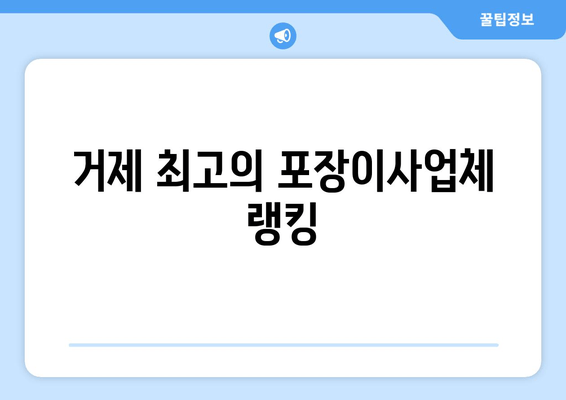 꿀팁정보

거제 최고의 포장이사업체 랭킹